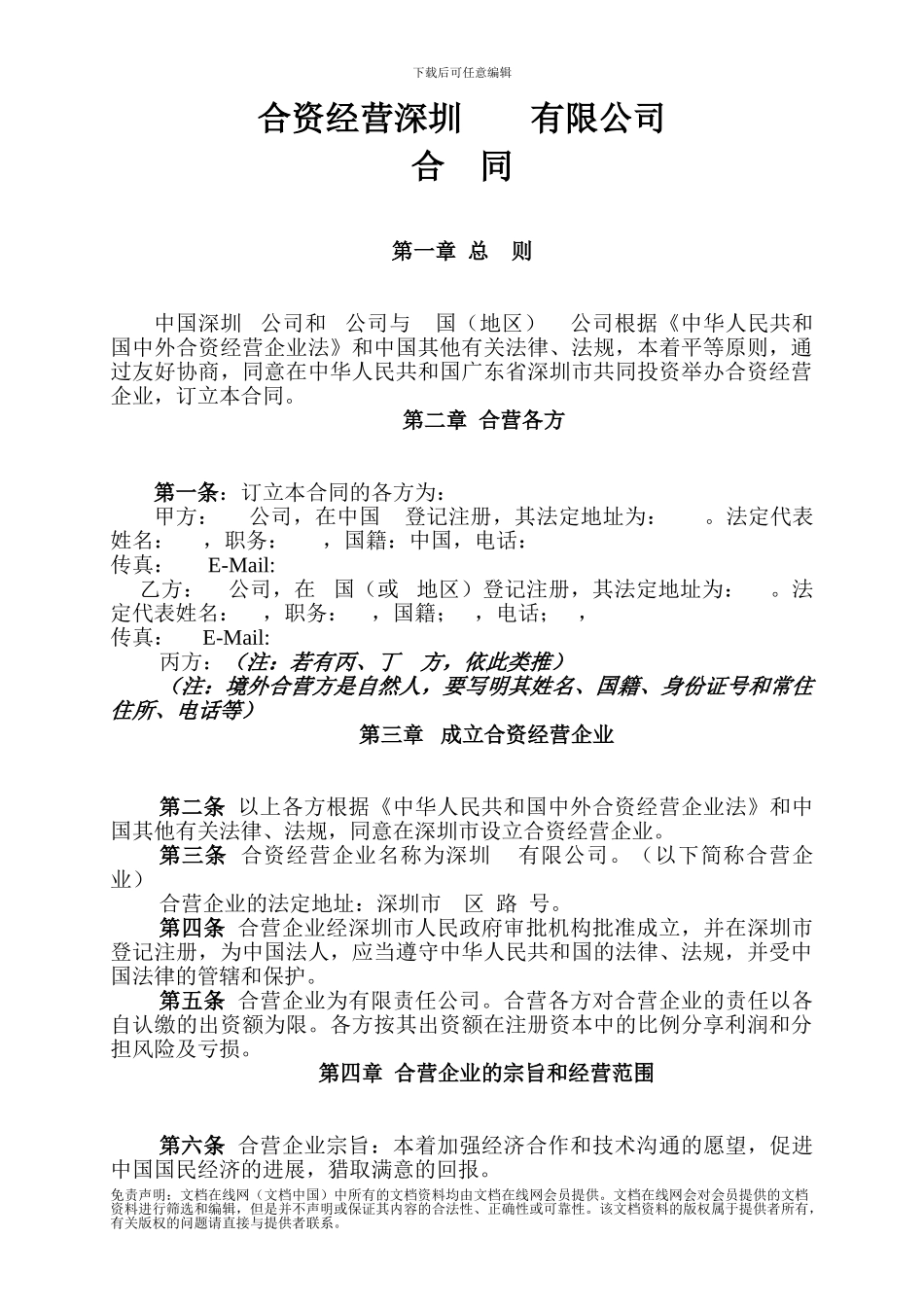 下载后可任意编辑

合资经营深圳　　有限公司
合　同

第一章 总　则

中国深圳　公司和　公司与　国（地区）　公司根据《中华人民共和国中外合资经营企业法》和中国其他有关法律、法规，本着平等原则，通过友好协商，同意在中华人民共和国广东省深圳市共同投资举办合资经营企业，订立本合同。

第二章 合营各方

第一条：订立本合同的各方为：
甲方：　公司，在中国　登记注册，其法定地址为：　。法定代表姓名：　，职务：　，国籍：中国，电话：
传真：　E-Mail:
乙方：　公司，在　国（或　地区）登记注册，其法定地址为：　。法定代表姓名：　，职务：　，国籍；　，电话；　，
传真：　E-Mail:
丙方：（注：若有丙、丁　方，依此类推）
（注：境外合营方是自然人，要写明其姓名、国籍、身份证号和常住住所、电话等）

第三章 成立合资经营企业

第二条 以上各方根据《中华人民共和国中外合资经营企业法》和中国其他有关法律、法规，同意在深圳市设立合资经营企业。
第三条 合资经营企业名称为深圳　有限公司。（以下简称合营企业）
合营企业的法定地址：深圳市　区 路　号。
第四条 合营企业经深圳市人民政府审批机构批准成立，并在深圳市登记注册，为中国法人，应当遵守中华人民共和国的法律、法规，并受中国法律的管辖和保护。
第五条 合营企业为有限责任公司。合营各方对合营企业的责任以各自认缴的出资额为限。各方按其出资额在注册资本中的比例分享利润和分担风险及亏损。

第四章 合营企业的宗旨和经营范围

第六条 合营企业宗旨：本着加强经济合作和技术沟通的愿望，促进中国国民经济的进展，猎取满意的回报。

免责声明：文档在线网（文档中国）中所有的文档资料均由文档在线网会员提供。文档在线网会对会员提供的文档资料进行筛选和编辑，但是并不声明或保证其内容的合法性、正确性或可靠性。该文档资料的版权属于提供者所有，有关版权的问题请直接与提供者联系。